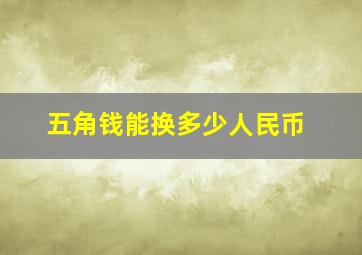 五角钱能换多少人民币